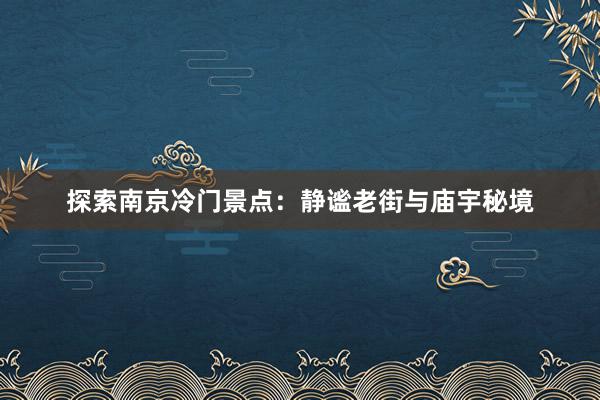 探索南京冷门景点：静谧老街与庙宇秘境